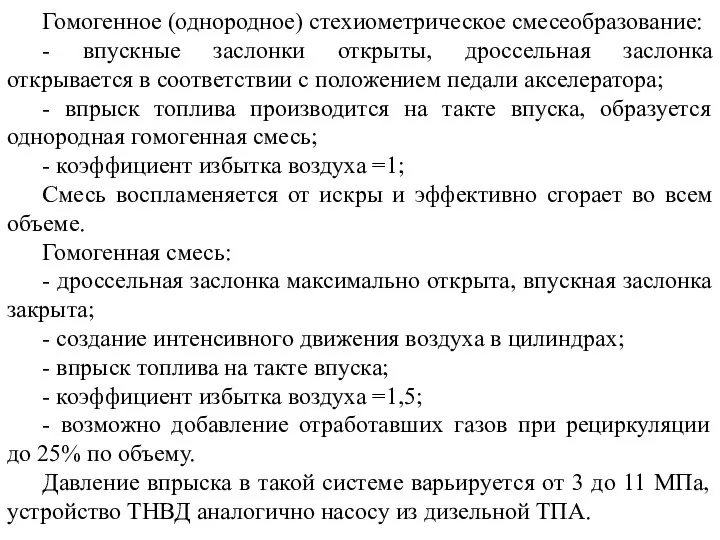 Гомогенное (однородное) стехиометрическое смесеобразование:

- впускные заслонки открыты, дроссельная заслонка открывается в соответствии с положением педали акселератора;

- впрыск топлива производится на такте впуска, образуется однородная гомогенная смесь;

- коэффициент избытка воздуха =1;

Смесь воспламеняется от искры и эффективно сгорает во всем объеме.

Гомогенная смесь:

- дроссельная заслонка максимально открыта, впускная заслонка закрыта;

- создание интенсивного движения воздуха в цилиндрах;

- впрыск топлива на такте впуска;

- коэффициент избытка воздуха =1,5;

- возможно добавление отработавших газов при рециркуляции до 25% по объему.

Давление впрыска в такой системе варьируется от 3 до 11 МПа, устройство ТНВД аналогично насосу из дизельной ТПА.